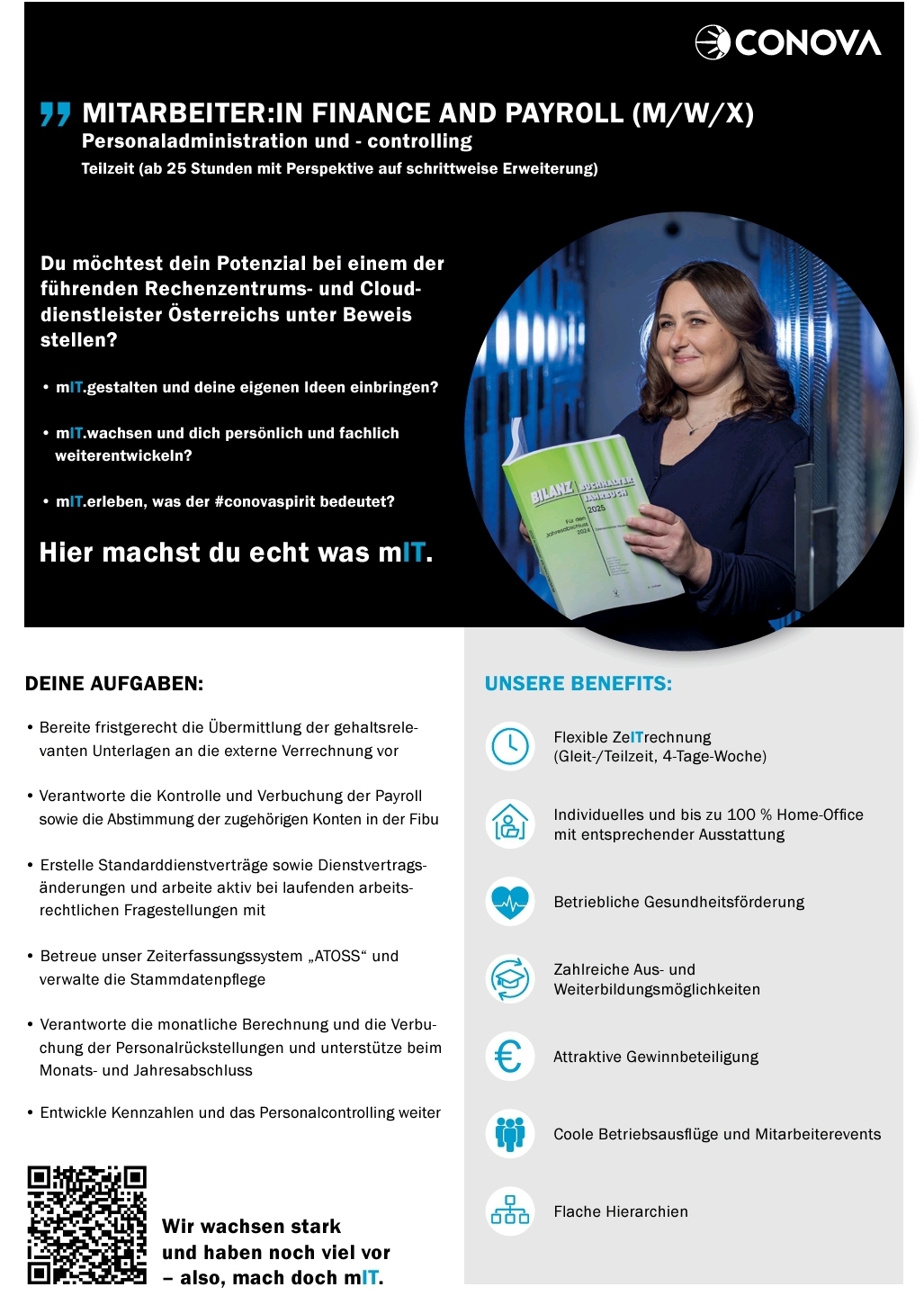 CONOVA

MITARBEITER:IN FINANCE AND PAYROLL (M/W/X)
Personaladministration und - controlling
Teilzeit (ab 25 Stunden mit Perspektive auf schrittweise Erweiterung)

Du möchtest dein Potenzial bei einem der führenden Rechenzentrums- und Clouddienstleister Österreichs unter Beweis stellen?

• mIT.gestalten und deine eigenen Ideen einbringen?

• mIT.wachsen und dich persönlich und fachlich weiterentwickeln?

• mIT.erleben, was der #conovaspirit bedeutet?

Hier machst du echt was mIT.

BILANZ BUCHHALTER JAHRBUCH 2025 Für den Jahresabschluss 2024

DEINE AUFGABEN:

• Bereite fristgerecht die Übermittlung der gehaltsrelevanten Unterlagen an die externe Verrechnung vor

• Verantworte die Kontrolle und Verbuchung der Payroll sowie die Abstimmung der zugehörigen Konten in der Fibu

• Erstelle Standarddienstverträge sowie Dienstvertragsänderungen und arbeite aktiv bei laufenden arbeitsrechtlichen Fragestellungen mit

• Betreue unser Zeiterfassungssystem „ATOSS“ und verwalte die Stammdatenpflege

• Verantworte die monatliche Berechnung und die Verbuchung der Personalrückstellungen und unterstütze beim Monats- und Jahresabschluss

• Entwickle Kennzahlen und das Personalcontrolling weiter

Wir wachsen stark und haben noch viel vor – also, mach doch mIT.

UNSERE BENEFITS:

Flexible ZeITrechnung (Gleit-/Teilzeit, 4-Tage-Woche)

Individuelles und bis zu 100 % Home-Office mit entsprechender Ausstattung

Betriebliche Gesundheitsförderung

Zahlreiche Aus- und Weiterbildungsmöglichkeiten

Attraktive Gewinnbeteiligung

Coole Betriebsausflüge und Mitarbeiterevents

Flache Hierarchien